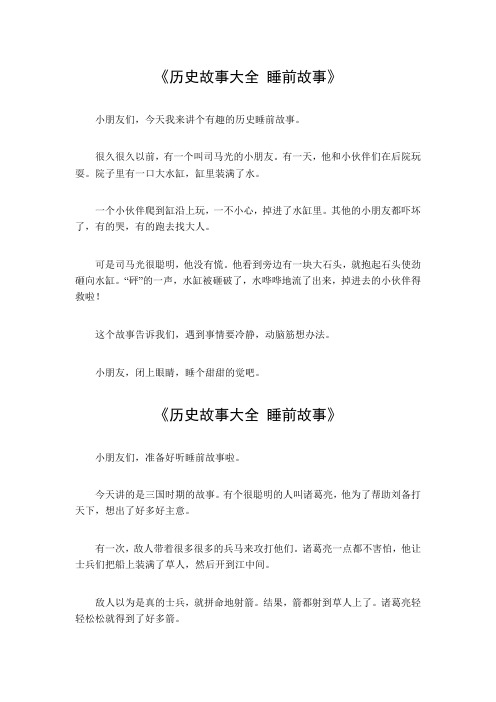 《历史故事大全 睡前故事》

小朋友们，今天我来讲个有趣的历史睡前故事。

很久很久以前，有一个叫司马光的小朋友。有一天，他和小伙伴们在后院玩耍。院子里有一口大水缸，缸里装满了水。

一个小伙伴爬到缸沿上玩，一不小心，掉进了水缸里。其他的小朋友都吓坏了，有的哭，有的跑去找大人。

可是司马光很聪明，他没有慌。他看到旁边有一块大石头，就抱起石头使劲砸向水缸。“砰”的一声，水缸被砸破了，水哗哗地流了出来，掉进去的小伙伴得救啦！

这个故事告诉我们，遇到事情要冷静，动脑筋想办法。

小朋友，闭上眼睛，睡个甜甜的觉吧。

《历史故事大全 睡前故事》

小朋友们，准备好听睡前故事啦。

今天讲的是三国时期的故事。有个很聪明的人叫诸葛亮，他为了帮助刘备打天下，想出了好多好主意。

有一次，敌人带着很多很多的兵马来攻打他们。诸葛亮一点都不害怕，他让士兵们把船上装满了草人，然后开到江中间。

敌人以为是真的士兵，就拼命地射箭。结果，箭都射到草人上了。诸葛亮轻轻松松就得到了好多箭。